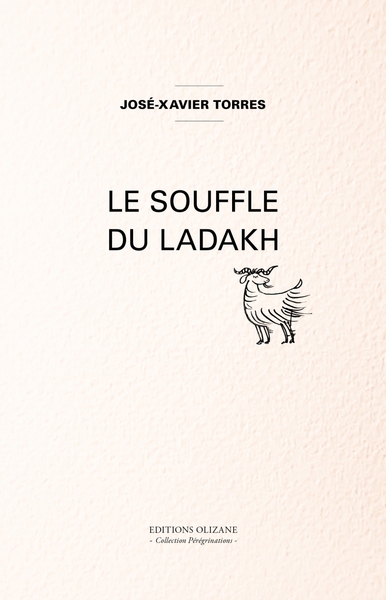 JOSÉ-XAVIER TORRES

LE SOUFFLE DU LADAKH

EDITIONS OLIZANE
- Collection Pérégrinations -